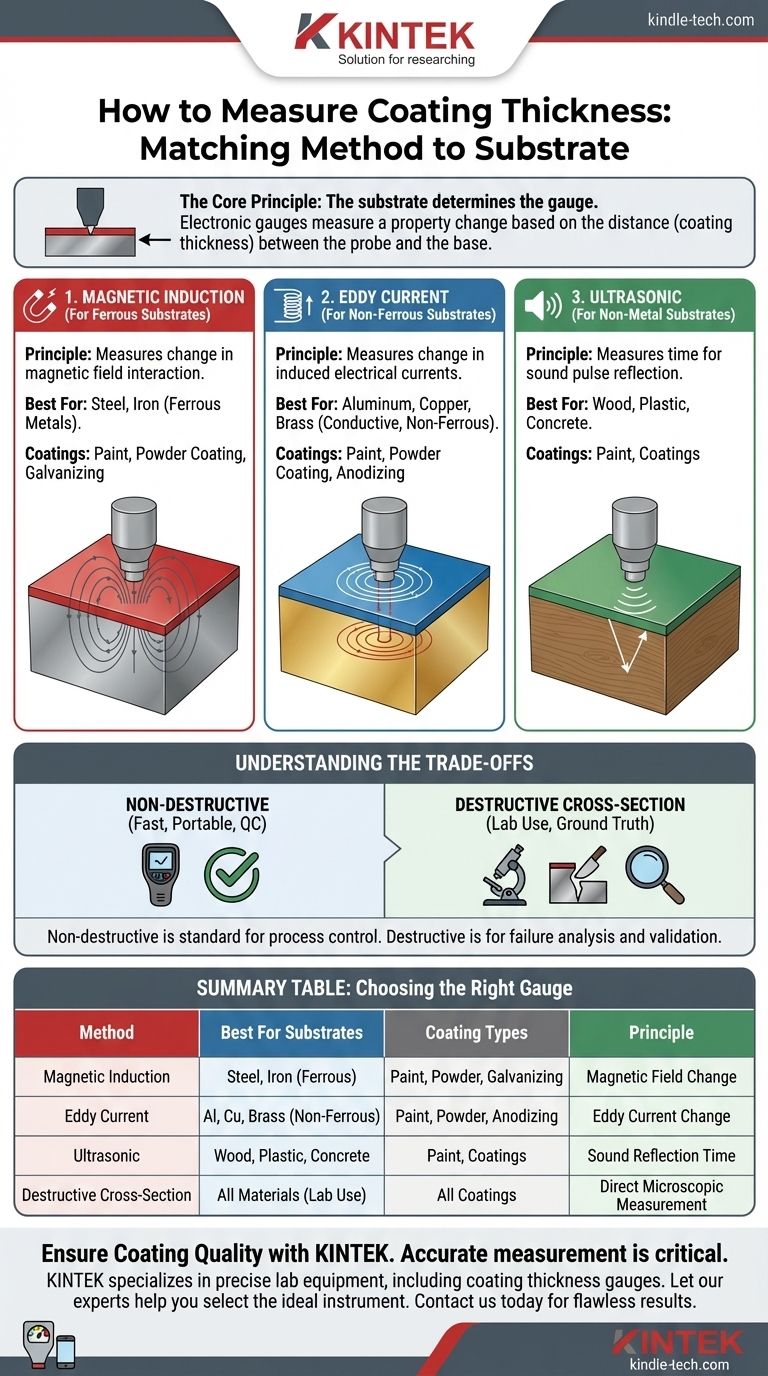 KINTEK
Solution for researching

kindle-tech.com

How to Measure Coating Thickness: Matching Method to Substrate

The Core Principle: The substrate determines the gauge.
Electronic gauges measure a property change based on the distance (coating thickness) between the probe and the base.

1. MAGNETIC INDUCTION
(For Ferrous Substrates)

Principle: Measures change in magnetic field interaction.

Best For: Steel, Iron (Ferrous Metals).

Coatings: Paint, Powder Coating, Galvanizing

2. EDDY CURRENT
(For Non-Ferrous Substrates)

Principle: Measures change in induced electrical currents.

Best For: Aluminum, Copper, Brass (Conductive, Non-Ferrous).

Coatings: Paint, Powder Coating, Anodizing

3. ULTRASONIC
(For Non-Metal Substrates)

Principle: Measures time for sound pulse reflection.

Best For: Wood, Plastic, Concrete.

Coatings: Paint, Coatings

UNDERSTANDING THE TRADE-OFFS

NON-DESTRUCTIVE
(Fast, Portable, QC)

DESTRUCTIVE CROSS-SECTION
(Lab Use, Ground Truth)

Non-destructive is standard for process control. Destructive is for failure analysis and validation.

SUMMARY TABLE: Choosing the Right Gauge

| Method | Best For Substrates | Coating Types | Principle |
|---|---|---|---|
| Magnetic Induction | Steel, Iron (Ferrous) | Paint, Powder, Galvanizing | Magnetic Field Change |
| Eddy Current | Al, Cu, Brass (Non-Ferrous) | Paint, Powder, Anodizing | Eddy Current Change |
| Ultrasonic | Wood, Plastic, Concrete | Paint, Coatings | Sound Reflection Time |
| Destructive Cross-Section | All Materials (Lab Use) | All Coatings | Direct Microscopic Measurement |

Ensure Coating Quality with KINTEK. Accurate measurement is critical.
KINTEK specializes in precise lab equipment, including coating thickness gauges. Let our experts help you select the ideal instrument. Contact us today for flawless results.

KINTEK
kindle-tech.com